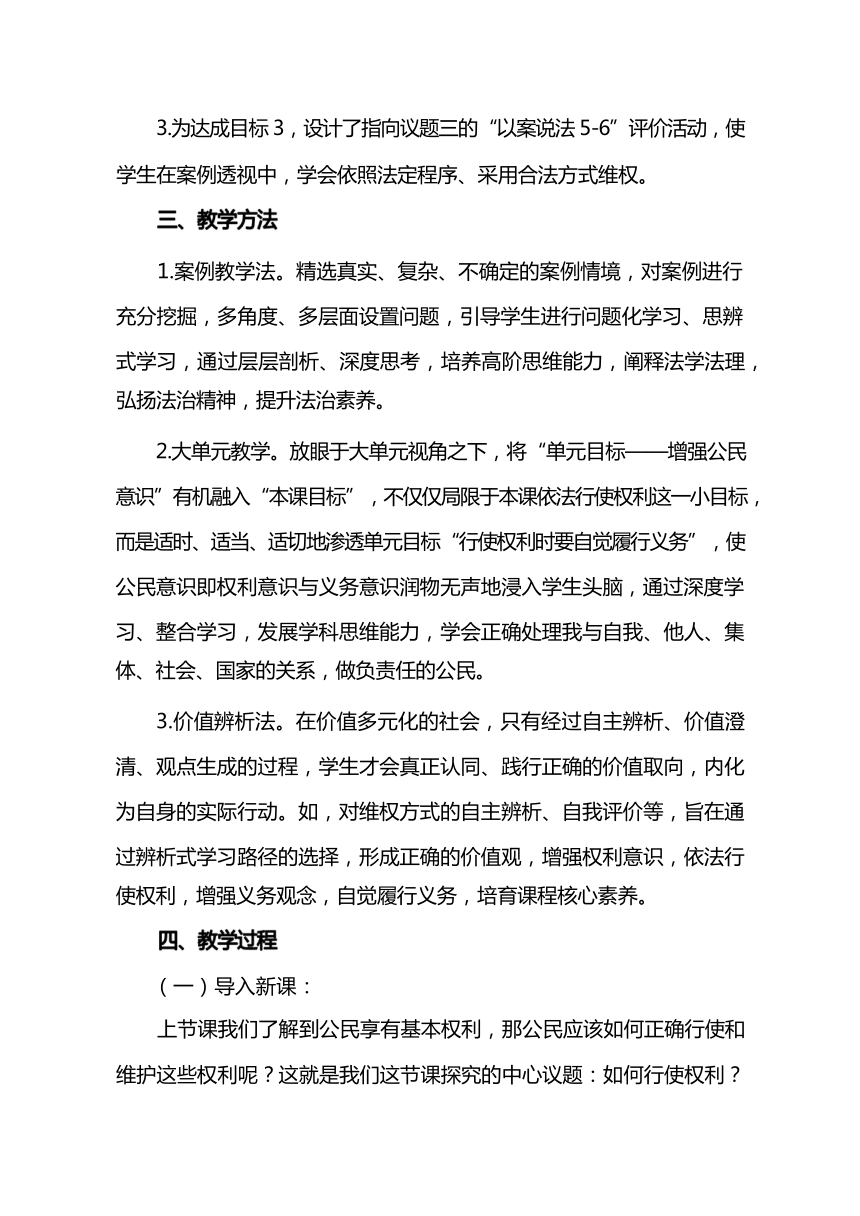 3.为达成目标 3，设计了指向议题三的“以案说法 5-6”评价活动，使学生在案例透视中，学会依照法定程序、采用合法方式维权。

三、教学方法

1.案例教学法。精选真实、复杂、不确定的案例情境，对案例进行充分挖掘，多角度、多层面设置问题，引导学生进行问题化学习、思辨式学习，通过层层剖析、深度思考，培养高阶思维能力，阐释法学法理，弘扬法治精神，提升法治素养。

2.大单元教学。放眼于大单元视角之下，将“单元目标——增强公民意识”有机融入“本课目标”，不仅仅局限于本课依法行使权利这一小目标，而是适时、适当、适切地渗透单元目标“行使权利时要自觉履行义务”，使公民意识即权利意识与义务意识润物无声地浸入学生头脑，通过深度学习、整合学习，发展学科思维能力，学会正确处理我与自我、他人、集体、社会、国家的关系，做负责任的公民。

3.价值辨析法。在价值多元化的社会，只有经过自主辨析、价值澄清、观点生成的过程，学生才会真正认同、践行正确的价值取向，内化为自身的实际行动。如，对维权方式的自主辨析、自我评价等，旨在通过辨析式学习路径的选择，形成正确的价值观，增强权利意识，依法行使权利，增强义务观念，自觉履行义务，培育课程核心素养。

四、教学过程

（一）导入新课：

上节课我们了解到公民享有基本权利，那公民应该如何正确行使和维护这些权利呢？这就是我们这节课探究的中心议题：如何行使权利？